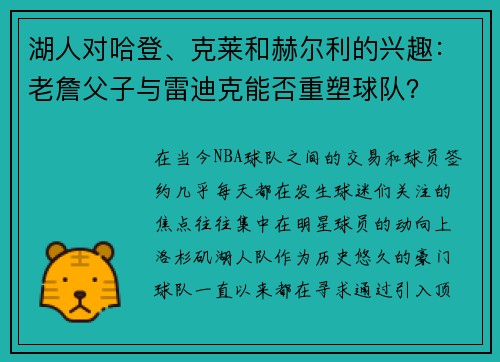 湖人对哈登、克莱和赫尔利的兴趣：老詹父子与雷迪克能否重塑球队？

在当今NBA球队之间的交易和球员签约几乎每天都在发生球迷们关注的焦点往往集中在明星球员的动向上洛杉矶湖人队作为历史悠久的豪门球队一直以来都在寻求通过引入顶